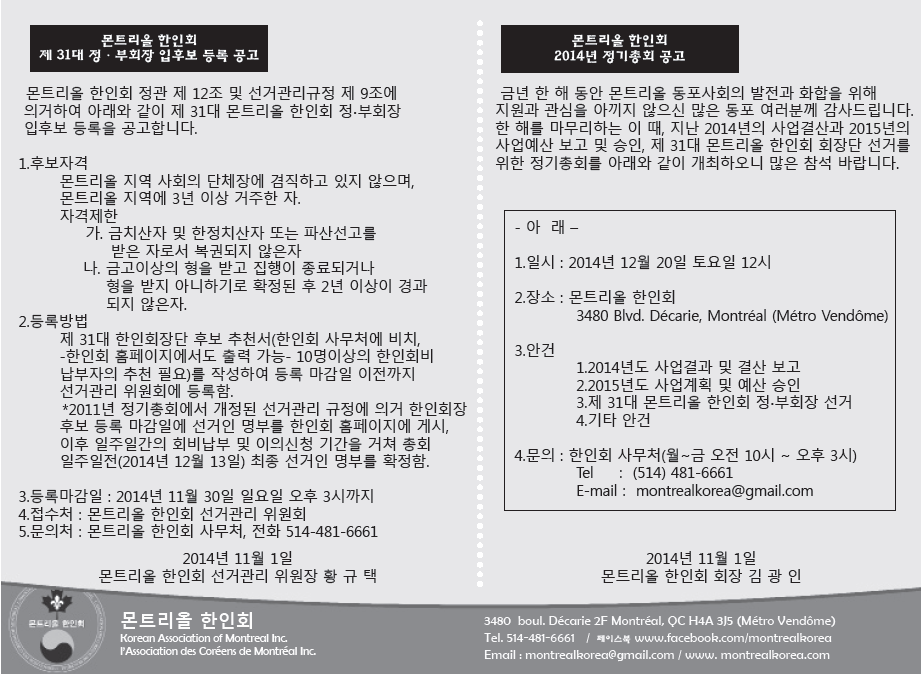 몬트리올 한인회
제 31대 정 · 부회장 입후보 등록 공고

몬트리올 한인회 정관 제 12조 및 선거관리규정 제 9조에 의거하여 아래와 같이 제 31대 몬트리올 한인회 정·부회장 입후보 등록을 공고합니다.

1.후보자격
몬트리올 지역 사회의 단체장에 겸직하고 있지 않으며, 몬트리올 지역에 3년 이상 거주한 자.
자격제한
가. 금치산자 및 한정치산자 또는 파산선고를 받은 자로서 복권되지 않은자
나. 금고이상의 형을 받고 집행이 종료되거나 형을 받지 아니하기로 확정된 후 2년 이상이 경과 되지 않은자.
2.등록방법
제 31대 한인회장단 후보 추천서(한인회 사무처에 비치, -한인회 홈페이지에서도 출력 가능- 10명이상의 한인회비 납부자의 추천 필요)를 작성하여 등록 마감일 이전까지 선거관리 위원회에 등록함.
*2011년 정기총회에서 개정된 선거관리 규정에 의거 한인회장 후보 등록 마감일에 선거인 명부를 한인회 홈페이지에 게시, 이후 일주일간의 회비납부 및 이의신청 기간을 거쳐 총회 일주일전(2014년 12월 13일) 최종 선거인 명부를 확정함.

3.등록마감일 : 2014년 11월 30일 일요일 오후 3시까지
4.접수처 : 몬트리올 한인회 선거관리 위원회
5.문의처 : 몬트리올 한인회 사무처, 전화 514-481-6661

2014년 11월 1일
몬트리올 한인회 선거관리 위원장 황 규 택

몬트리올 한인회
2014년 정기총회 공고

금년 한 해 동안 몬트리올 동포사회의 발전과 화합을 위해 지원과 관심을 아끼지 않으신 많은 동포 여러분께 감사드립니다. 한 해를 마무리하는 이 때, 지난 2014년의 사업결산과 2015년의 사업예산 보고 및 승인, 제 31대 몬트리올 한인회 회장단 선거를 위한 정기총회를 아래와 같이 개최하오니 많은 참석 바랍니다.

- 아 래 –

1.일시 : 2014년 12월 20일 토요일 12시

2.장소 : 몬트리올 한인회
3480 Blvd. Décarie, Montréal (Métro Vendôme)

3.안건
1.2014년도 사업결과 및 결산 보고
2.2015년도 사업계획 및 예산 승인
3.제 31대 몬트리올 한인회 정·부회장 선거
4.기타 안건

4.문의 : 한인회 사무처(월~금 오전 10시 ~ 오후 3시)
Tel : (514) 481-6661
E-mail : montrealkorea@gmail.com

2014년 11월 1일
몬트리올 한인회 회장 김 광 인

몬트리올 한인회
몬트리올 한인회
Korean Association of Montreal Inc.
l'Association des Coréens de Montréal Inc.

3480 boul. Décarie 2F Montréal, QC H4A 3J5 (Métro Vendôme)
Tel. 514-481-6661 / 페이스북 www.facebook.com/montrealkorea
Email : montrealkorea@gmail.com / www. montrealkorea.com